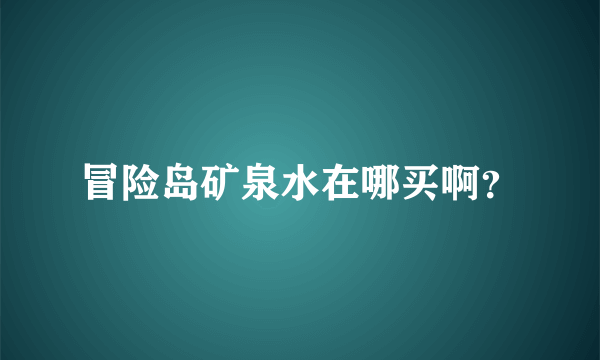 冒险岛矿泉水在哪买啊?